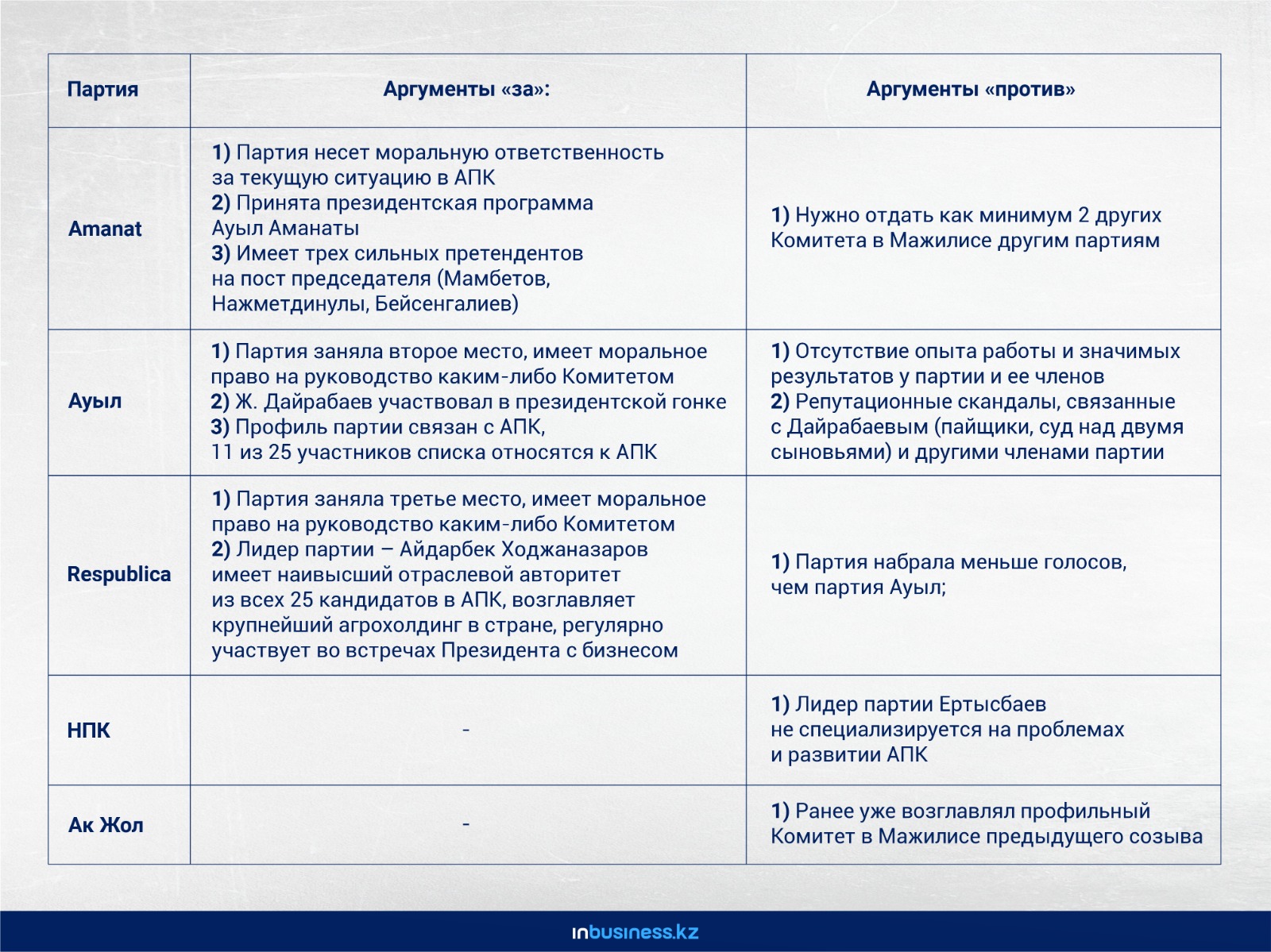 | Партия | Аргументы «за»: | Аргументы «против» |
|---|---|---|
| Amanat | 1) Партия несет моральную ответственность за текущую ситуацию в АПК 2) Принята президентская программа Ауыл Аманаты 3) Имеет трех сильных претендентов на пост председателя (Мамбетов, Нажметдинулы, Бейсенгалиев) | 1) Нужно отдать как минимум 2 других Комитета в Мажилисе другим партиям |
| Ауыл | 1) Партия заняла второе место, имеет моральное право на руководство каким-либо Комитетом 2) Ж. Дайрабаев участвовал в президентской гонке 3) Профиль партии связан с АПК, 11 из 25 участников списка относятся к АПК | 1) Отсутствие опыта работы и значимых результатов у партии и ее членов 2) Репутационные скандалы, связанные с Дайрабаевым (пайщики, суд над двумя сыновьями) и другими членами партии |
| Respublica | 1) Партия заняла третье место, имеет моральное право на руководство каким-либо Комитетом 2) Лидер партии – Айдарбек Ходжаназаров имеет наивысший отраслевой авторитет из всех 25 кандидатов в АПК, возглавляет крупнейший агрохолдинг в стране, регулярно участвует во встречах Президента с бизнесом | 1) Партия набрала меньше голосов, чем партия Ауыл; |
| НПК | - | 1) Лидер партии Ертысбаев не специализируется на проблемах и развитии АПК |
| Ак Жол | - | 1) Ранее уже возглавлял профильный Комитет в Мажилисе предыдущего созыва |

inbusiness.kz